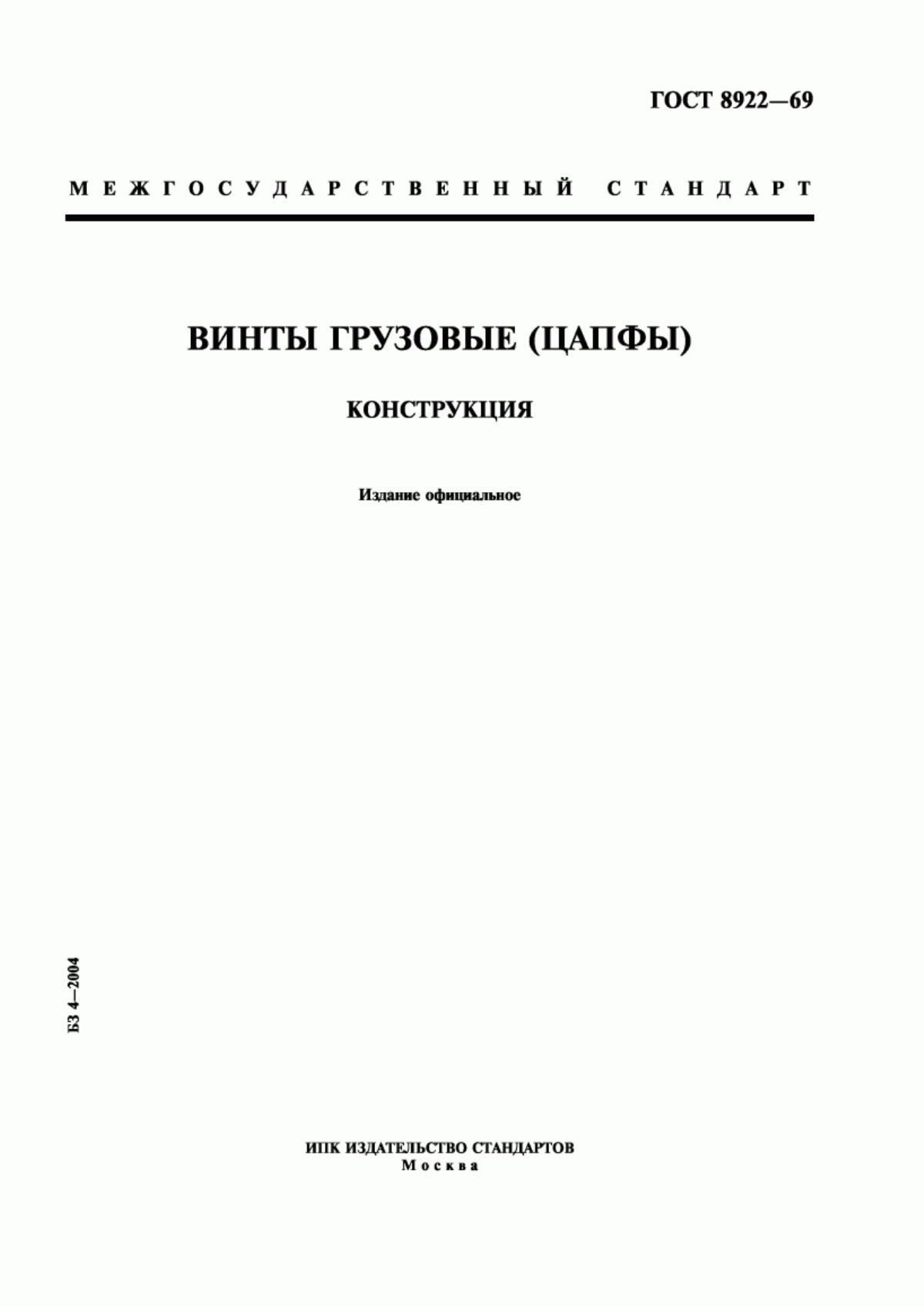 ГОСТ 8922—69

МЕЖГОСУДАРСТВЕННЫЙ СТАНДАРТ

ВИНТЫ ГРУЗОВЫЕ (ЦАПФЫ)

КОНСТРУКЦИЯ

Издание официальное

БЗ 4—2004

ИПК ИЗДАТЕЛЬСТВО СТАНДАРТОВ
Москва